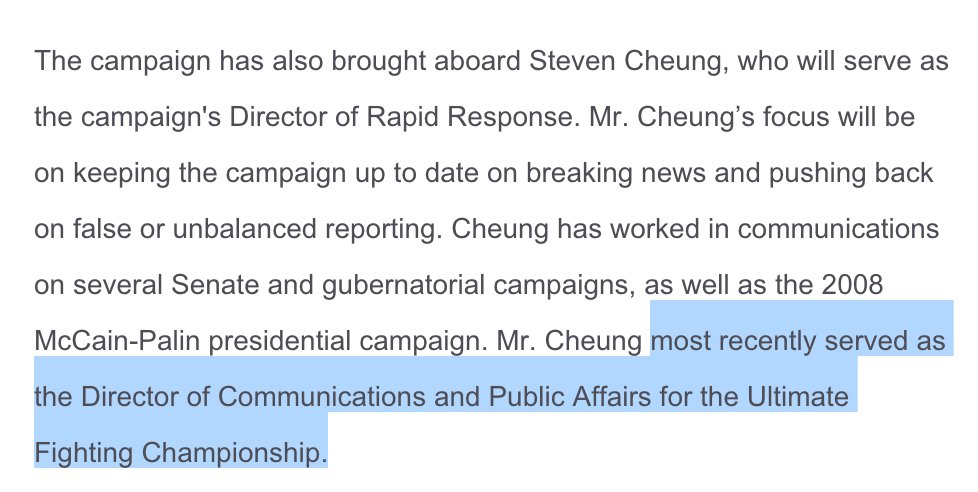 The campaign has also brought aboard Steven Cheung, who will serve as the campaign's Director of Rapid Response. Mr. Cheung’s focus will be on keeping the campaign up to date on breaking news and pushing back on false or unbalanced reporting. Cheung has worked in communications on several Senate and gubernatorial campaigns, as well as the 2008 McCain-Palin presidential campaign. Mr. Cheung most recently served as the Director of Communications and Public Affairs for the Ultimate Fighting Championship.